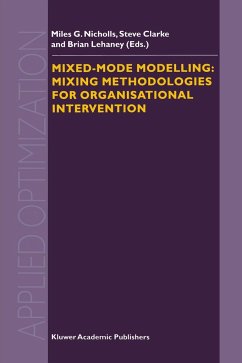 APPLIED OPTIMIZATION

Miles G. Nicholls, Steve Clarke and Brian Lehaney (Eds.)

MIXED-MODE MODELLING: MIXING METHODOLOGIES FOR ORGANISATIONAL INTERVENTION

Kluwer Academic Publishers